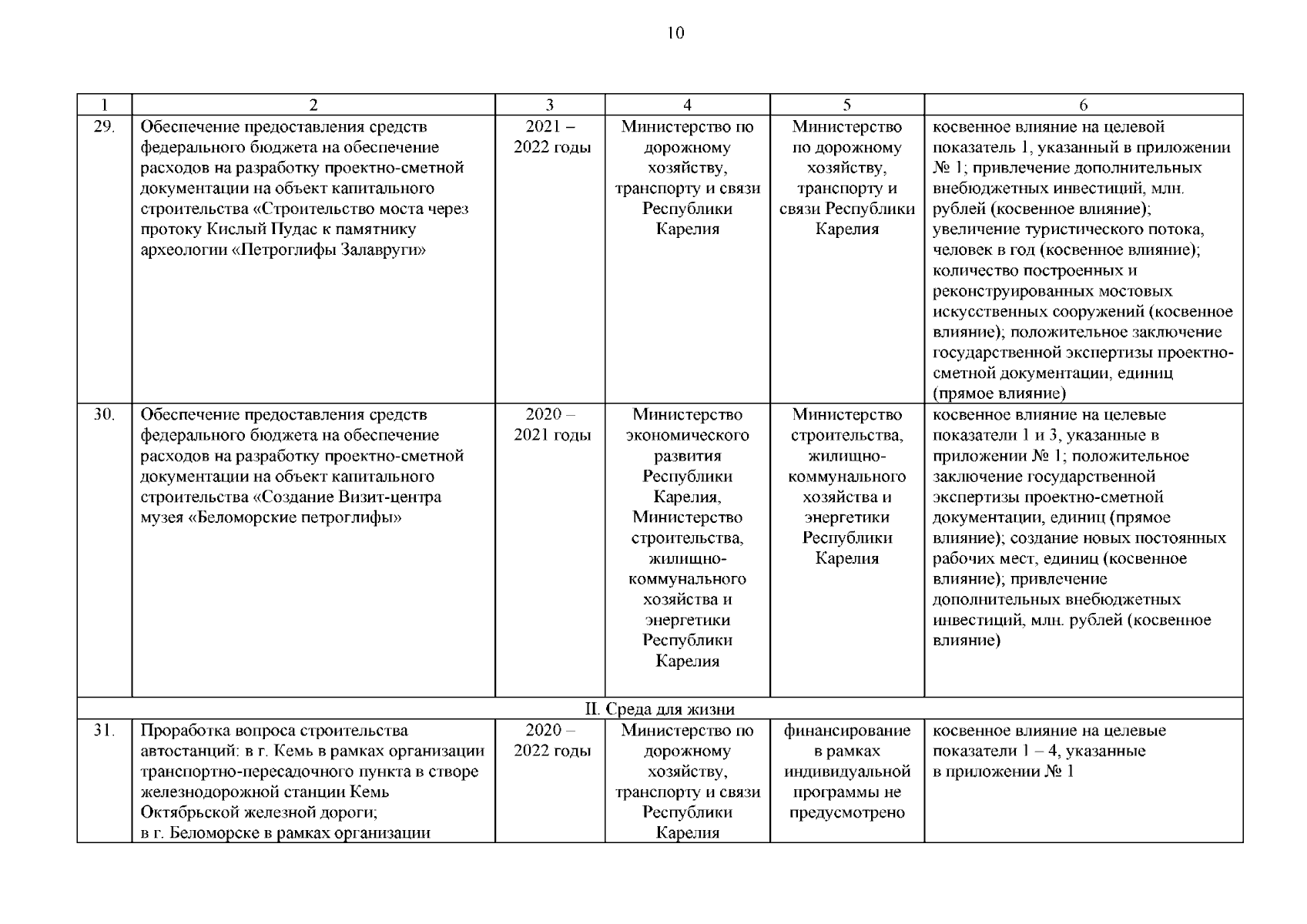 10

| 1 | 2 | 3 | 4 | 5 | 6 |
|---|---|---|---|---|---|
| 29. | Обеспечение предоставления средств федерального бюджета на обеспечение расходов на разработку проектно-сметной документации на объект капитального строительства «Строительство моста через протоку Кислый Пудас к памятнику археологии «Петроглифы Залавруги» | 2021 – 2022 годы | Министерство по дорожному хозяйству, транспорту и связи Республики Карелия | Министерство по дорожному хозяйству, транспорту и связи Республики Карелия | косвенное влияние на целевой показатель 1, указанный в приложении № 1; привлечение дополнительных внебюджетных инвестиций, млн. рублей (косвенное влияние); увеличение туристического потока, человек в год (косвенное влияние); количество построенных и реконструированных мостовых искусственных сооружений (косвенное влияние); положительное заключение государственной экспертизы проектно-сметной документации, единиц (прямое влияние) |
| 30. | Обеспечение предоставления средств федерального бюджета на обеспечение расходов на разработку проектно-сметной документации на объект капитального строительства «Создание Визит-центра музея «Беломорские петроглифы» | 2020 – 2021 годы | Министерство экономического развития Республики Карелия, Министерство строительства, жилищно-коммунального хозяйства и энергетики Республики Карелия | Министерство строительства, жилищно-коммунального хозяйства и энергетики Республики Карелия | косвенное влияние на целевые показатели 1 и 3, указанные в приложении № 1; положительное заключение государственной экспертизы проектно-сметной документации, единиц (прямое влияние); создание новых постоянных рабочих мест, единиц (косвенное влияние); привлечение дополнительных внебюджетных инвестиций, млн. рублей (косвенное влияние) |
| II. Среда для жизни | | | | | |
| 31. | Проработка вопроса строительства автостанций: в г. Кемь в рамках организации транспортно-пересадочного пункта в створе железнодорожной станции Кемь Октябрьской железной дороги; в г. Беломорске в рамках организации | 2020 – 2022 годы | Министерство по дорожному хозяйству, транспорту и связи Республики Карелия | финансирование в рамках индивидуальной программы не предусмотрено | косвенное влияние на целевые показатели 1 – 4, указанные в приложении № 1 |